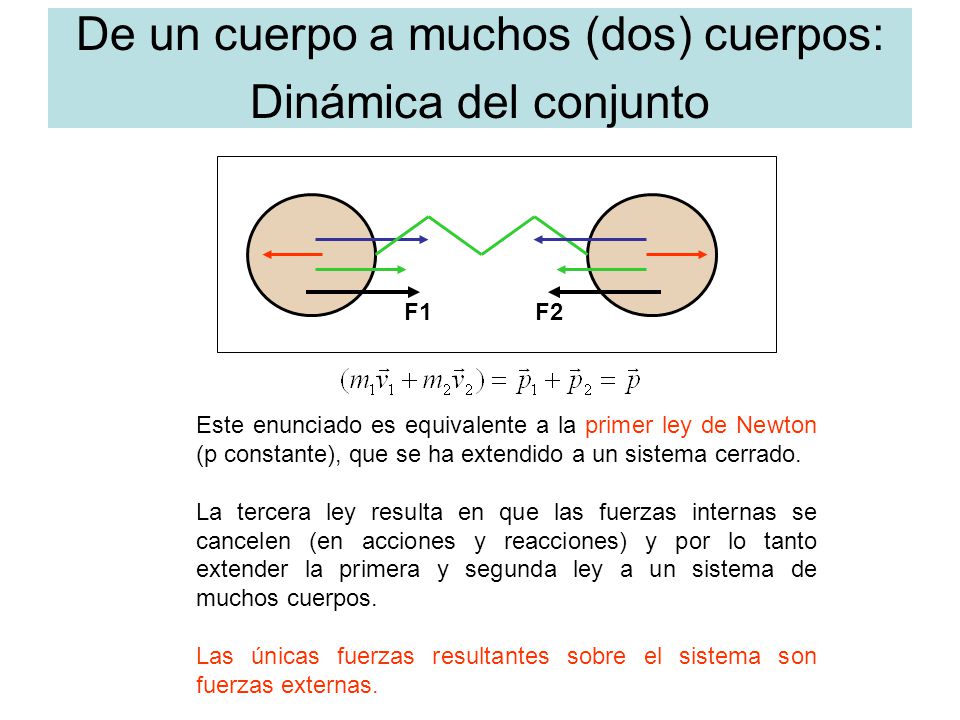 De un cuerpo a muchos (dos) cuerpos: Dinámica del conjunto

F1 F2

$(m_1\vec{v}_1 + m_2\vec{v}_2) = \vec{p}_1 + \vec{p}_2 = \vec{p}$

Este enunciado es equivalente a la primer ley de Newton (p constante), que se ha extendido a un sistema cerrado.

La tercera ley resulta en que las fuerzas internas se cancelen (en acciones y reacciones) y por lo tanto extender la primera y segunda ley a un sistema de muchos cuerpos.

Las únicas fuerzas resultantes sobre el sistema son fuerzas externas.